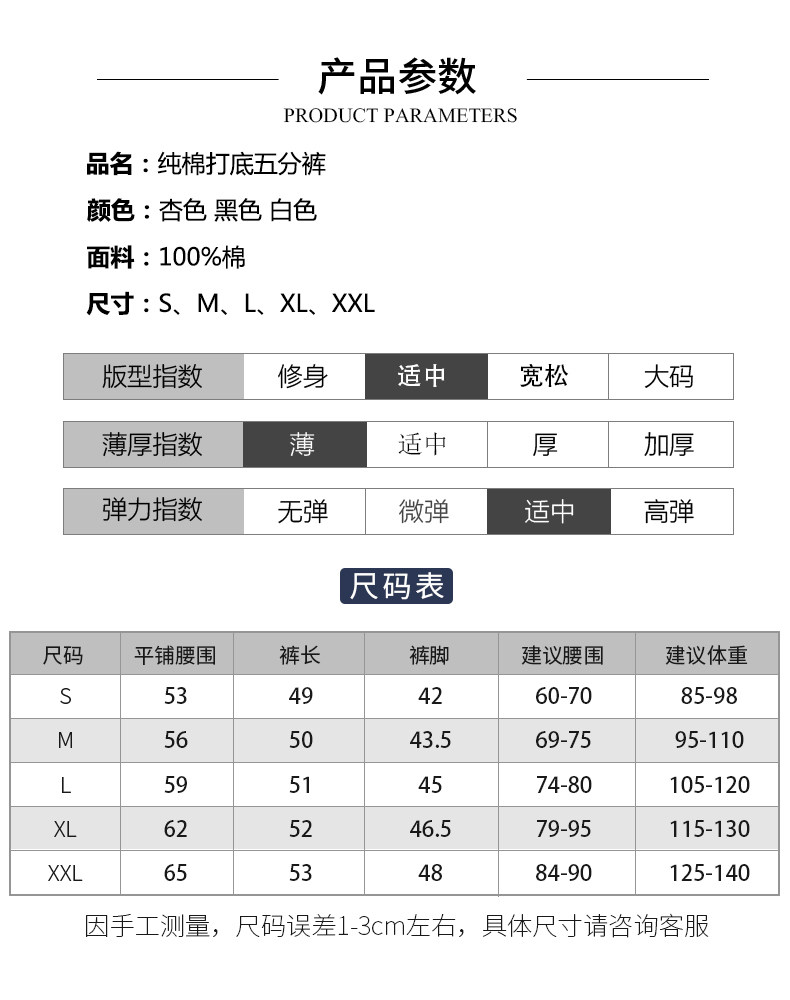 产品参数
PRODUCT PARAMETERS

品名：纯棉打底五分裤

颜色：杏色 黑色 白色

面料：100%棉

尺寸：S、M、L、XL、XXL

| 版型指数 | 修身 | 适中 | 宽松 | 大码 |
|---|---|---|---|---|

| 薄厚指数 | 薄 | 适中 | 厚 | 加厚 |
|---|---|---|---|---|

| 弹力指数 | 无弹 | 微弹 | 适中 | 高弹 |
|---|---|---|---|---|

尺码表

| 尺码 | 平铺腰围 | 裤长 | 裤脚 | 建议腰围 | 建议体重 |
|---|---|---|---|---|---|
| S | 53 | 49 | 42 | 60-70 | 85-98 |
| M | 56 | 50 | 43.5 | 69-75 | 95-110 |
| L | 59 | 51 | 45 | 74-80 | 105-120 |
| XL | 62 | 52 | 46.5 | 79-95 | 115-130 |
| XXL | 65 | 53 | 48 | 84-90 | 125-140 |

因手工测量，尺码误差1-3cm左右，具体尺寸请咨询客服